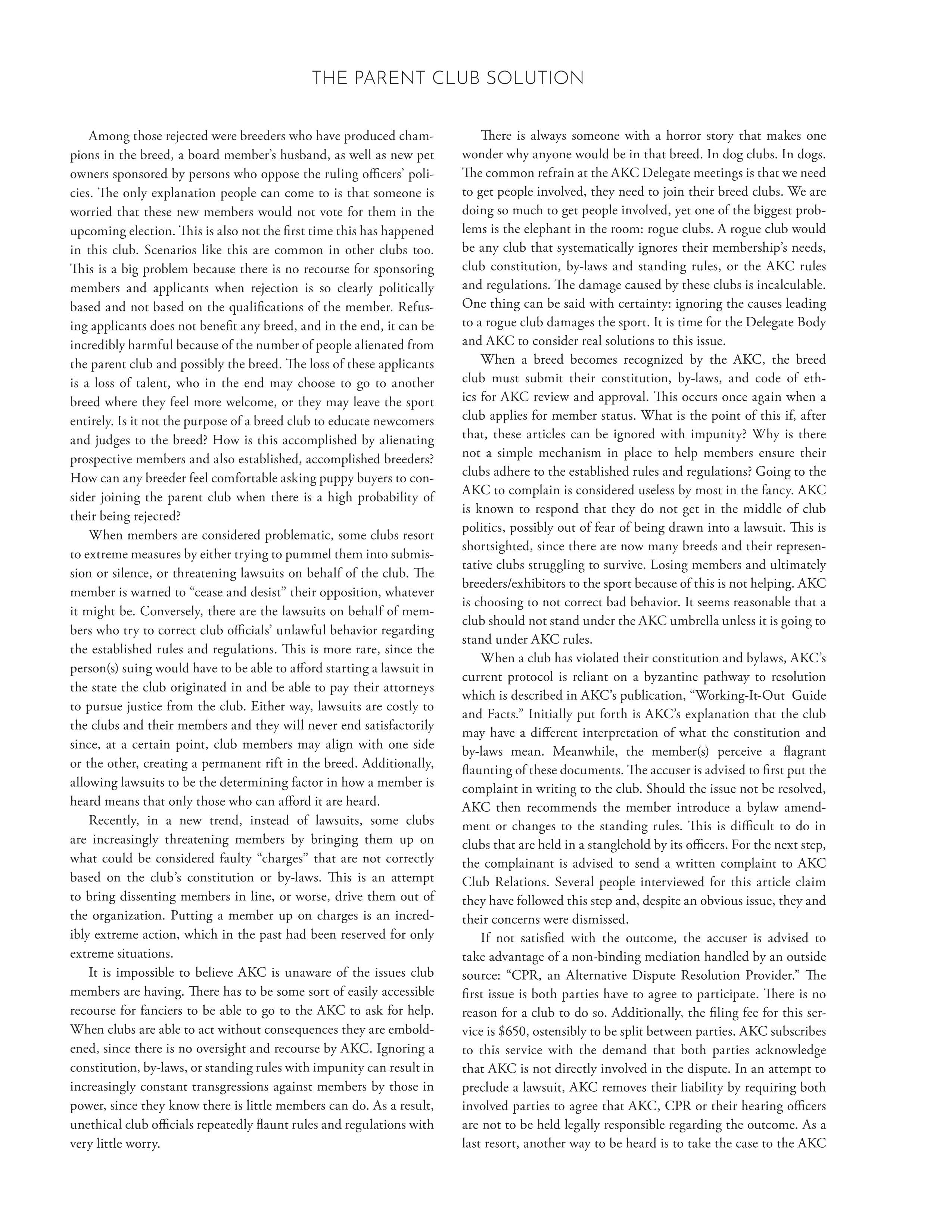 THE PARENT CLUB SOLUTION

Among those rejected were breeders who have produced champions in the breed, a board member's husband, as well as new pet owners sponsored by persons who oppose the ruling officers' policies. The only explanation people can come to is that someone is worried that these new members would not vote for them in the upcoming election. This is also not the first time this has happened in this club. Scenarios like this are common in other clubs too. This is a big problem because there is no recourse for sponsoring members and applicants when rejection is so clearly politically based and not based on the qualifications of the member. Refusing applicants does not benefit any breed, and in the end, it can be incredibly harmful because of the number of people alienated from the parent club and possibly the breed. The loss of these applicants is a loss of talent, who in the end may choose to go to another breed where they feel more welcome, or they may leave the sport entirely. Is it not the purpose of a breed club to educate newcomers and judges to the breed? How is this accomplished by alienating prospective members and also established, accomplished breeders? How can any breeder feel comfortable asking puppy buyers to consider joining the parent club when there is a high probability of their being rejected?

When members are considered problematic, some clubs resort to extreme measures by either trying to pummel them into submission or silence, or threatening lawsuits on behalf of the club. The member is warned to "cease and desist" their opposition, whatever it might be. Conversely, there are the lawsuits on behalf of members who try to correct club officials' unlawful behavior regarding the established rules and regulations. This is more rare, since the person(s) suing would have to be able to afford starting a lawsuit in the state the club originated in and be able to pay their attorneys to pursue justice from the club. Either way, lawsuits are costly to the clubs and their members and they will never end satisfactorily since, at a certain point, club members may align with one side or the other, creating a permanent rift in the breed. Additionally, allowing lawsuits to be the determining factor in how a member is heard means that only those who can afford it are heard.

Recently, in a new trend, instead of lawsuits, some clubs are increasingly threatening members by bringing them up on what could be considered faulty "charges" that are not correctly based on the club's constitution or by-laws. This is an attempt to bring dissenting members in line, or worse, drive them out of the organization. Putting a member up on charges is an incredibly extreme action, which in the past had been reserved for only extreme situations.

It is impossible to believe AKC is unaware of the issues club members are having. There has to be some sort of easily accessible recourse for fanciers to be able to go to the AKC to ask for help. When clubs are able to act without consequences they are emboldened, since there is no oversight and recourse by AKC. Ignoring a constitution, by-laws, or standing rules with impunity can result in increasingly constant transgressions against members by those in power, since they know there is little members can do. As a result, unethical club officials repeatedly flaunt rules and regulations with very little worry.

There is always someone with a horror story that makes one wonder why anyone would be in that breed. In dog clubs. In dogs. The common refrain at the AKC Delegate meetings is that we need to get people involved, they need to join their breed clubs. We are doing so much to get people involved, yet one of the biggest problems is the elephant in the room: rogue clubs. A rogue club would be any club that systematically ignores their membership's needs, club constitution, by-laws and standing rules, or the AKC rules and regulations. The damage caused by these clubs is incalculable. One thing can be said with certainty: ignoring the causes leading to a rogue club damages the sport. It is time for the Delegate Body and AKC to consider real solutions to this issue.

When a breed becomes recognized by the AKC, the breed club must submit their constitution, by-laws, and code of ethics for AKC review and approval. This occurs once again when a club applies for member status. What is the point of this if, after that, these articles can be ignored with impunity? Why is there not a simple mechanism in place to help members ensure their clubs adhere to the established rules and regulations? Going to the AKC to complain is considered useless by most in the fancy. AKC is known to respond that they do not get in the middle of club politics, possibly out of fear of being drawn into a lawsuit. This is shortsighted, since there are now many breeds and their representative clubs struggling to survive. Losing members and ultimately breeders/exhibitors to the sport because of this is not helping. AKC is choosing to not correct bad behavior. It seems reasonable that a club should not stand under the AKC umbrella unless it is going to stand under AKC rules.

When a club has violated their constitution and bylaws, AKC's current protocol is reliant on a byzantine pathway to resolution which is described in AKC's publication, "Working-It-Out Guide and Facts." Initially put forth is AKC's explanation that the club may have a different interpretation of what the constitution and by-laws mean. Meanwhile, the member(s) perceive a flagrant flaunting of these documents. The accuser is advised to first put the complaint in writing to the club. Should the issue not be resolved, AKC then recommends the member introduce a bylaw amendment or changes to the standing rules. This is difficult to do in clubs that are held in a stanglehold by its officers. For the next step, the complainant is advised to send a written complaint to AKC Club Relations. Several people interviewed for this article claim they have followed this step and, despite an obvious issue, they and their concerns were dismissed.

If not satisfied with the outcome, the accuser is advised to take advantage of a non-binding mediation handled by an outside source: "CPR, an Alternative Dispute Resolution Provider." The first issue is both parties have to agree to participate. There is no reason for a club to do so. Additionally, the filing fee for this service is $650, ostensibly to be split between parties. AKC subscribes to this service with the demand that both parties acknowledge that AKC is not directly involved in the dispute. In an attempt to preclude a lawsuit, AKC removes their liability by requiring both involved parties to agree that AKC, CPR or their hearing officers are not to be held legally responsible regarding the outcome. As a last resort, another way to be heard is to take the case to the AKC